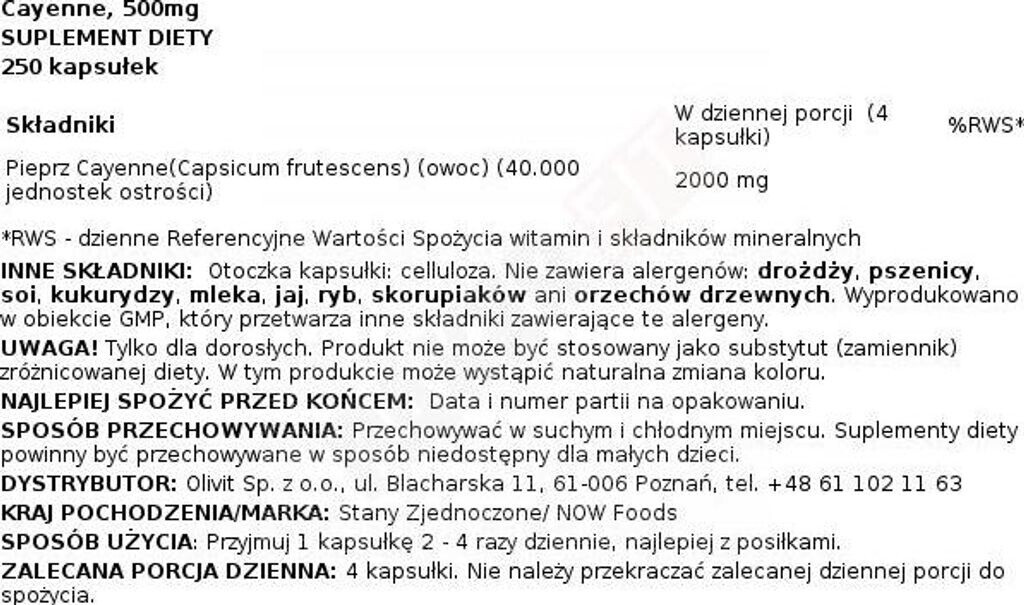 Cayenne, 500mg
SUPLEMENT DIETY
250 kapsułek

| Składniki | W dziennej porcji (4 kapsułki) | %RWS* |
|---|---|---|
| Pieprz Cayenne(Capsicum frutescens) (owoc) (40.000 jednostek ostrości) | 2000 mg | |

*RWS - dzienne Referencyjne Wartości Spożycia witamin i składników mineralnych

INNE SKŁADNIKI: Otoczka kapsułki: celluloza. Nie zawiera alergenów: drożdży, pszenicy, soi, kukurydzy, mleka, jaj, ryb, skorupiaków ani orzechów drzewnych. Wyprodukowano w obiekcie GMP, który przetwarza inne składniki zawierające te alergeny.

UWAGA! Tylko dla dorosłych. Produkt nie może być stosowany jako substytut (zamiennik) zróżnicowanej diety. W tym produkcie może wystąpić naturalna zmiana koloru.

NAJLEPIEJ SPOŻYĆ PRZED KOŃCEM: Data i numer partii na opakowaniu.

SPOSÓB PRZECHOWYWANIA: Przechowywać w suchym i chłodnym miejscu. Suplementy diety powinny być przechowywane w sposób niedostępny dla małych dzieci.

DYSTRYBUTOR: Olivit Sp. z o.o., ul. Blacharska 11, 61-006 Poznań, tel. +48 61 102 11 63

KRAJ POCHODZENIA/MARKA: Stany Zjednoczone/ NOW Foods

SPOSÓB UŻYCIA: Przyjmuj 1 kapsułkę 2 - 4 razy dziennie, najlepiej z posiłkami.

ZALECANA PORCJA DZIENNA: 4 kapsułki. Nie należy przekraczać zalecanej dziennej porcji do spożycia.